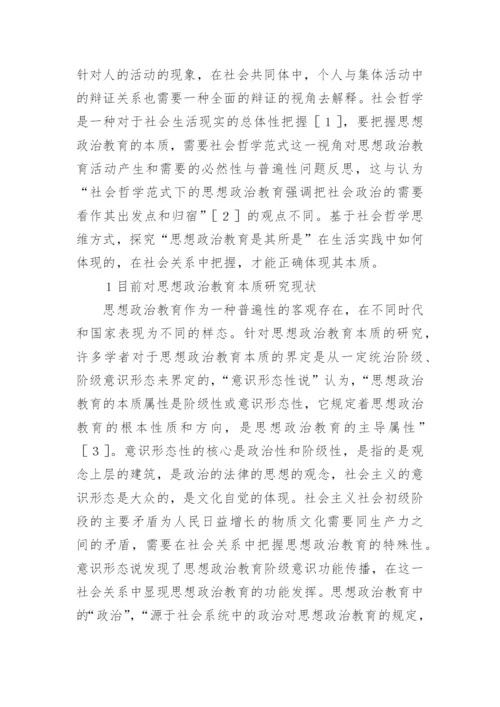 针对人的活动的现象，在社会共同体中，个人与集体活动中的辩证关系也需要一种全面的辩证的视角去解释。社会哲学是一种对于社会生活现实的总体性把握［１］，要把握思想政治教育的本质，需要社会哲学范式这一视角对思想政治教育活动产生和需要的必然性与普遍性问题反思，这与认为“社会哲学范式下的思想政治教育强调把社会政治的需要看作其出发点和归宿”［２］的观点不同。基于社会哲学思维方式，探究“思想政治教育是其所是”在生活实践中如何体现的，在社会关系中把握，才能正确体现其本质。

1目前对思想政治教育本质研究现状

思想政治教育作为一种普遍性的客观存在，在不同时代和国家表现为不同的样态。针对思想政治教育本质的研究，许多学者对于思想政治教育本质的界定是从一定统治阶级、阶级意识形态来界定的，“意识形态性说”认为，“思想政治教育的本质属性是阶级性或意识形态性，它规定着思想政治教育的根本性质和方向，是思想政治教育的主导属性”［３］。意识形态性的核心是政治性和阶级性，是指的是观念上层的建筑，是政治的法律的思想的观念，社会主义的意识形态是大众的，是文化自觉的体现。社会主义社会初级阶段的主要矛盾为人民日益增长的物质文化需要同生产力之间的矛盾，需要在社会关系中把握思想政治教育的特殊性。意识形态说发现了思想政治教育阶级意识功能传播，在这一社会关系中显现思想政治教育的功能发挥。思想政治教育中的“政治”，“源于社会系统中的政治对思想政治教育的规定，